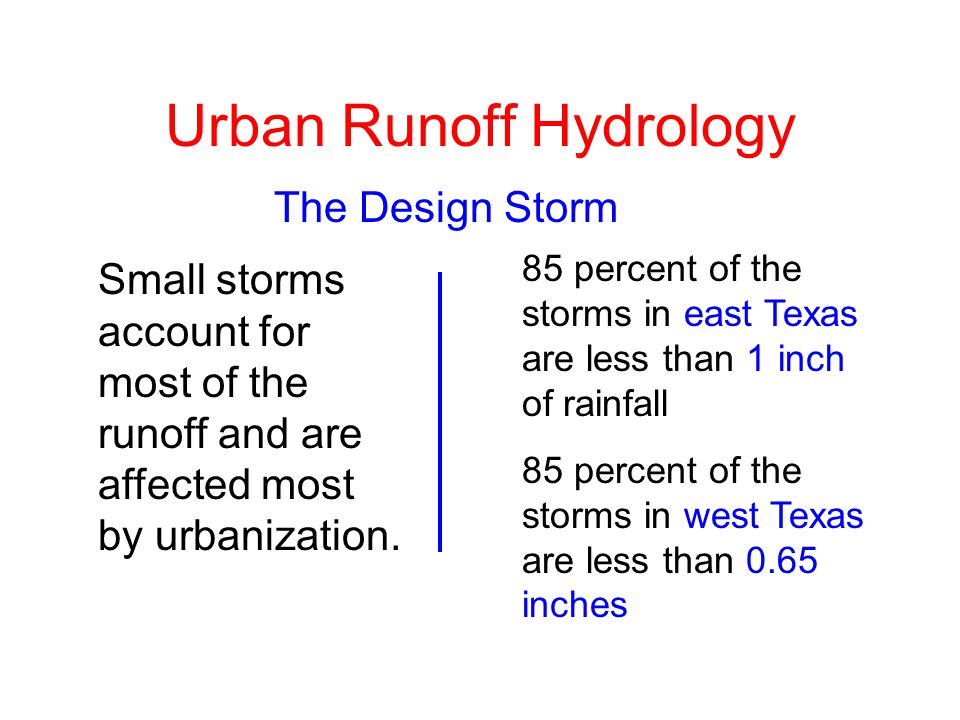 Urban Runoff Hydrology

The Design Storm

Small storms account for most of the runoff and are affected most by urbanization.

85 percent of the storms in east Texas are less than 1 inch of rainfall

85 percent of the storms in west Texas are less than 0.65 inches